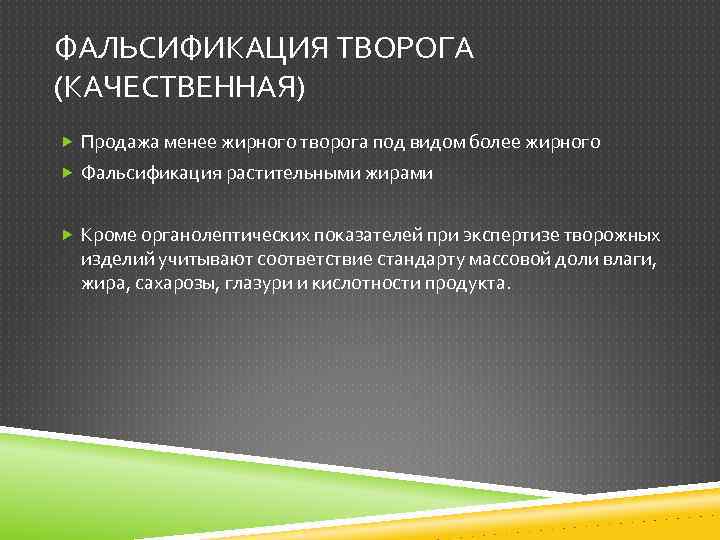 ФАЛЬСИФИКАЦИЯ ТВОРОГА (КАЧЕСТВЕННАЯ)

Продажа менее жирного творога под видом более жирного

Фальсификация растительными жирами

Кроме органолептических показателей при экспертизе творожных изделий учитывают соответствие стандарту массовой доли влаги, жира, сахарозы, глазури и кислотности продукта.